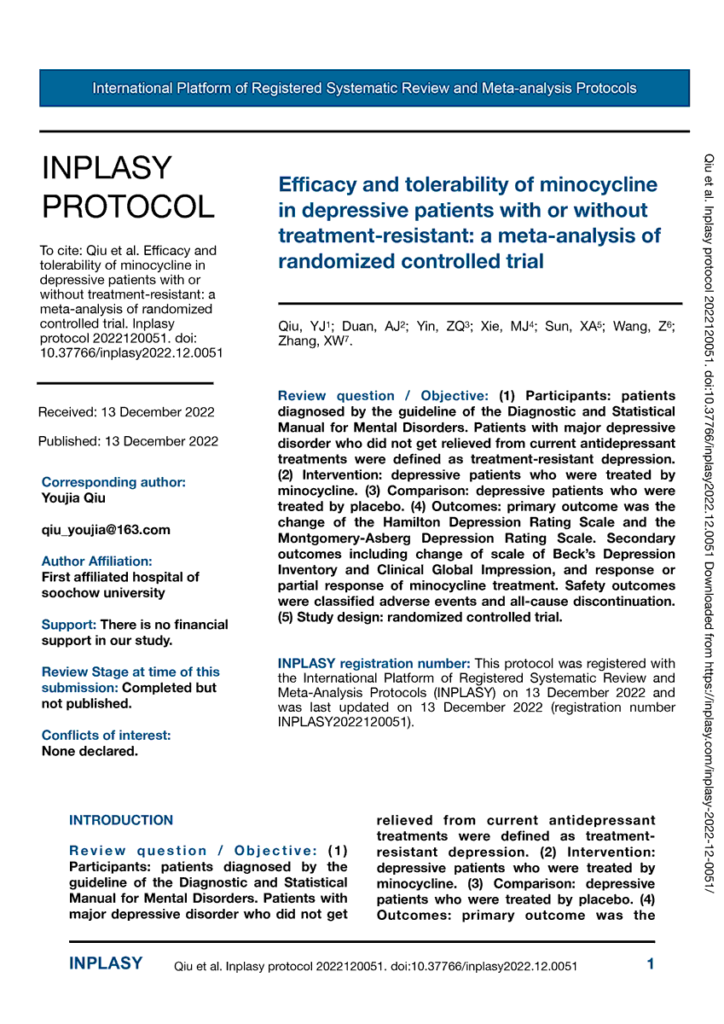 International Platform of Registered Systematic Review and Meta-analysis Protocols

INPLASY PROTOCOL

To cite: Qiu et al. Efficacy and tolerability of minocycline in depressive patients with or without treatment-resistant: a meta-analysis of randomized controlled trial. Inplasy protocol 2022120051. doi: 10.37766/inplasy2022.12.0051

Received: 13 December 2022

Published: 13 December 2022

Corresponding author:
Youjia Qiu

qiu_youjia@163.com

Author Affiliation:
First affiliated hospital of soochow university

Support: There is no financial support in our study.

Review Stage at time of this submission: Completed but not published.

Conflicts of interest:
None declared.

Efficacy and tolerability of minocycline in depressive patients with or without treatment-resistant: a meta-analysis of randomized controlled trial

Qiu, YJ$^{1}$; Duan, AJ$^{2}$; Yin, ZQ$^{3}$; Xie, MJ$^{4}$; Sun, XA$^{5}$; Wang, Z$^{6}$; Zhang, XW$^{7}$.

Review question / Objective: (1) Participants: patients diagnosed by the guideline of the Diagnostic and Statistical Manual for Mental Disorders. Patients with major depressive disorder who did not get relieved from current antidepressant treatments were defined as treatment-resistant depression. (2) Intervention: depressive patients who were treated by minocycline. (3) Comparison: depressive patients who were treated by placebo. (4) Outcomes: primary outcome was the change of the Hamilton Depression Rating Scale and the Montgomery-Asberg Depression Rating Scale. Secondary outcomes including change of scale of Beck's Depression Inventory and Clinical Global Impression, and response or partial response of minocycline treatment. Safety outcomes were classified adverse events and all-cause discontinuation. (5) Study design: randomized controlled trial.

INPLASY registration number: This protocol was registered with the International Platform of Registered Systematic Review and Meta-Analysis Protocols (INPLASY) on 13 December 2022 and was last updated on 13 December 2022 (registration number INPLASY2022120051).

INTRODUCTION

Review question / Objective: (1) Participants: patients diagnosed by the guideline of the Diagnostic and Statistical Manual for Mental Disorders. Patients with major depressive disorder who did not get relieved from current antidepressant treatments were defined as treatment-resistant depression. (2) Intervention: depressive patients who were treated by minocycline. (3) Comparison: depressive patients who were treated by placebo. (4) Outcomes: primary outcome was the

INPLASY Qiu et al. Inplasy protocol 2022120051. doi:10.37766/inplasy2022.12.0051 1

Qiu et al. Inplasy protocol 2022120051. doi:10.37766/inplasy2022.12.0051 Downloaded from https://inplasy.com/inplasy-2022-12-0051/